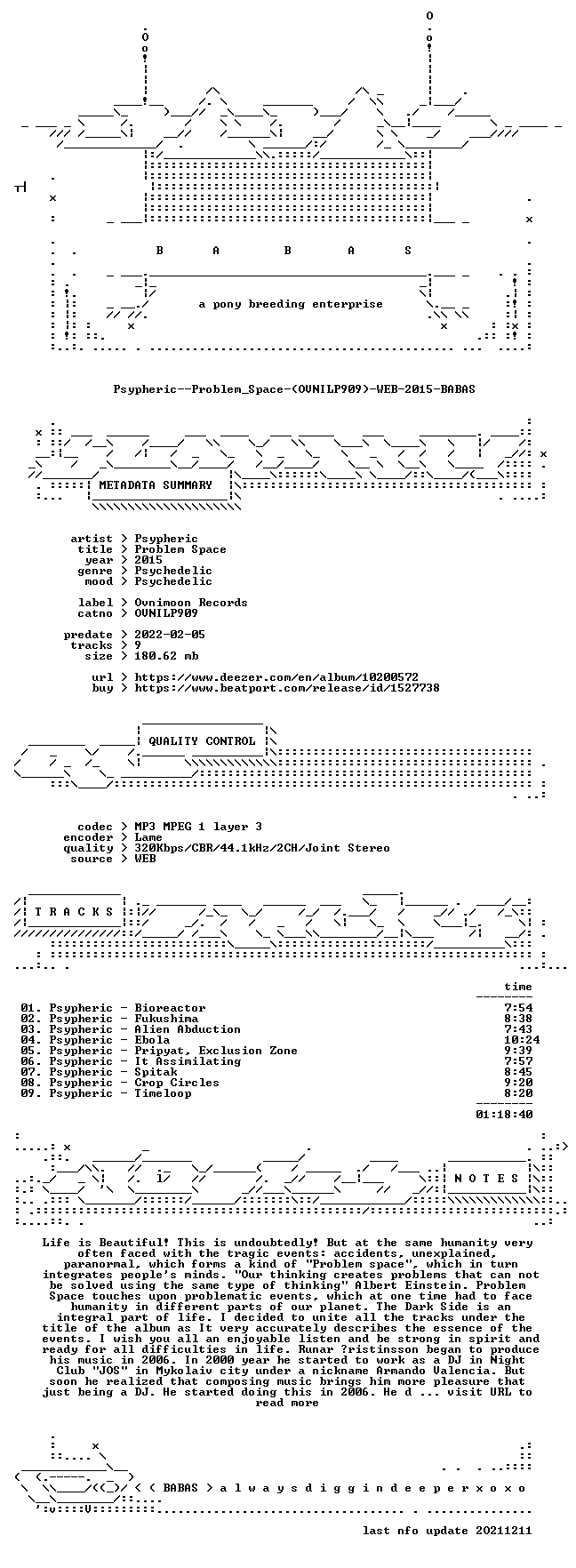 B A B A S

a pony breeding enterprise

Psypheric--Problem_Space-(OVNILP909)-WEB-2015-BABAS

METADATA SUMMARY

artist > Psypheric
title > Problem Space
year > 2015
genre > Psychedelic
mood > Psychedelic

label > Ovnimoon Records
catno > OVNILP909

predate > 2022-02-05
tracks > 9
size > 180.62 mb

url > https://www.deezer.com/en/album/10200572
buy > https://www.beatport.com/release/id/1527738

QUALITY CONTROL

codec > MP3 MPEG 1 layer 3
encoder > Lame
quality > 320Kbps/CBR/44.1kHz/2CH/Joint Stereo
source > WEB

T R A C K S

time

01. Psypheric - Bioreactor 7:54
02. Psypheric - Fukushima 8:38
03. Psypheric - Alien Abduction 7:43
04. Psypheric - Ebola 10:24
05. Psypheric - Pripyat, Exclusion Zone 9:39
06. Psypheric - It Assimilating 7:57
07. Psypheric - Spitak 8:45
08. Psypheric - Crop Circles 9:20
09. Psypheric - Timeloop 8:20

01:18:40

N O T E S

Life is Beautiful! This is undoubtedly! But at the same humanity very often faced with the tragic events: accidents, unexplained, paranormal, which forms a kind of "Problem space", which in turn integrates people's minds. "Our thinking creates problems that can not be solved using the same type of thinking" Albert Einstein. Problem Space touches upon problematic events, which at one time had to face humanity in different parts of our planet. The Dark Side is an integral part of life. I decided to unite all the tracks under the title of the album as It very accurately describes the essence of the events. I wish you all an enjoyable listen and be strong in spirit and ready for all difficulties in life. Runar ?ristinsson began to produce his music in 2006. In 2000 year he started to work as a DJ in Night Club "JOS" in Mykolaiv city under a nickname Armando Valencia. But soon he realized that composing music brings him more pleasure that just being a DJ. He started doing this in 2006. He d ... visit URL to read more

< ( BABAS > a l w a y s d i g g i n d e e p e r x o x o

last nfo update 20211211